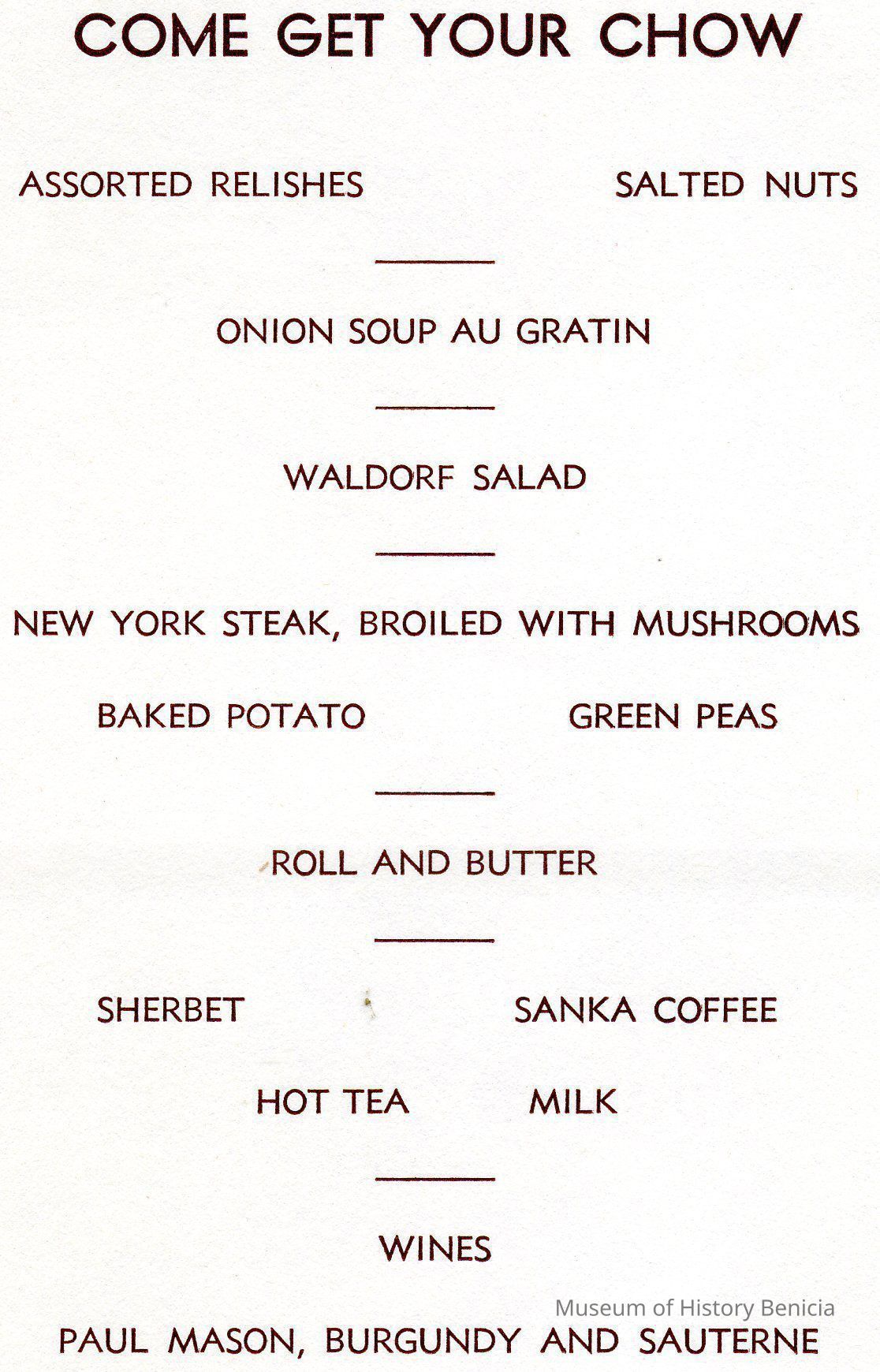 COME GET YOUR CHOW

ASSORTED RELISHES SALTED NUTS

ONION SOUP AU GRATIN

WALDORF SALAD

NEW YORK STEAK, BROILED WITH MUSHROOMS

BAKED POTATO GREEN PEAS

ROLL AND BUTTER

SHERBET SANKA COFFEE

HOT TEA MILK

WINES

PAUL MASON, BURGUNDY AND SAUTERNE

Museum of History Benicia